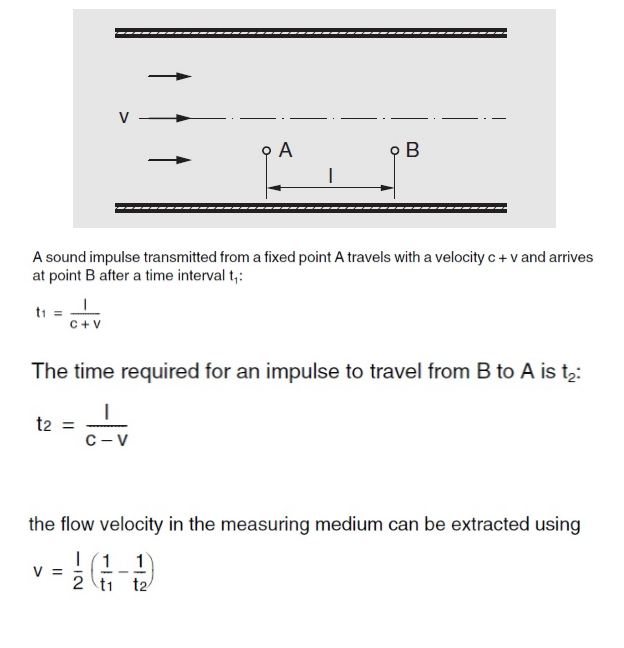 v

A

B

l

A sound impulse transmitted from a fixed point A travels with a velocity c + v and arrives at point B after a time interval $t_1$:

$t_1 = \frac{l}{c + v}$

The time required for an impulse to travel from B to A is $t_2$:

$t_2 = \frac{l}{c - v}$

the flow velocity in the measuring medium can be extracted using

$v = \frac{l}{2}\left(\frac{1}{t_1} - \frac{1}{t_2}\right)$